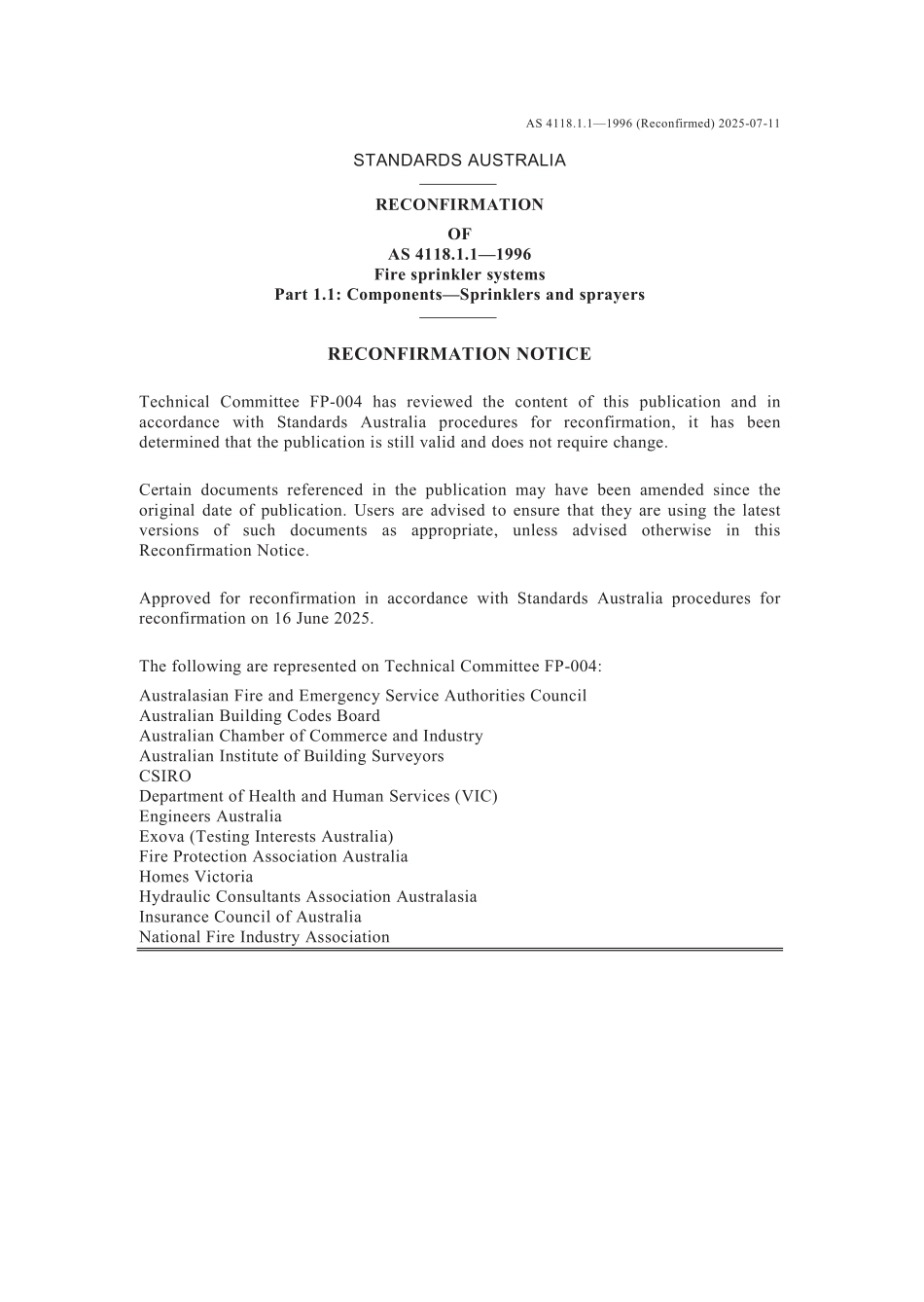 AS 4118.1.1—1996 (Reconfirmed) 2025-07-11

STANDARDS AUSTRALIA

RECONFIRMATION
OF
AS 4118.1.1—1996
Fire sprinkler systems
Part 1.1: Components—Sprinklers and sprayers

RECONFIRMATION NOTICE

Technical Committee FP-004 has reviewed the content of this publication and in accordance with Standards Australia procedures for reconfirmation, it has been determined that the publication is still valid and does not require change.

Certain documents referenced in the publication may have been amended since the original date of publication. Users are advised to ensure that they are using the latest versions of such documents as appropriate, unless advised otherwise in this Reconfirmation Notice.

Approved for reconfirmation in accordance with Standards Australia procedures for reconfirmation on 16 June 2025.

The following are represented on Technical Committee FP-004:

Australasian Fire and Emergency Service Authorities Council
Australian Building Codes Board
Australian Chamber of Commerce and Industry
Australian Institute of Building Surveyors
CSIRO
Department of Health and Human Services (VIC)
Engineers Australia
Exova (Testing Interests Australia)
Fire Protection Association Australia
Homes Victoria
Hydraulic Consultants Association Australasia
Insurance Council of Australia
National Fire Industry Association